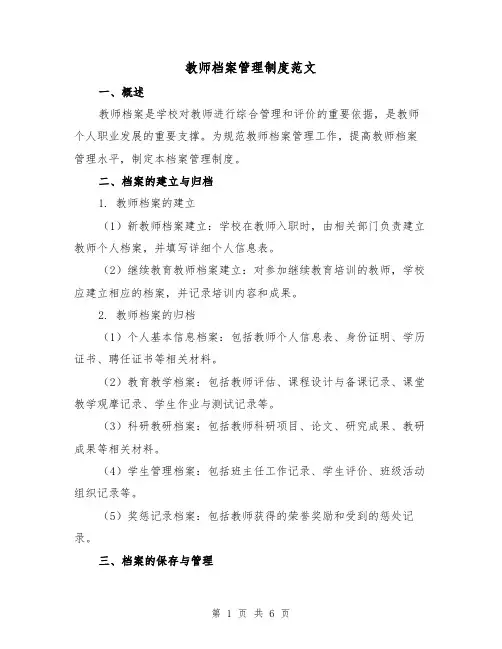 教师档案管理制度范文

一、概述

教师档案是学校对教师进行综合管理和评价的重要依据，是教师个人职业发展的重要支撑。为规范教师档案管理工作，提高教师档案管理水平，制定本档案管理制度。

二、档案的建立与归档

1. 教师档案的建立

（1）新教师档案建立：学校在教师入职时，由相关部门负责建立教师个人档案，并填写详细个人信息表。

（2）继续教育教师档案建立：对参加继续教育培训的教师，学校应建立相应的档案，并记录培训内容和成果。

2. 教师档案的归档

（1）个人基本信息档案：包括教师个人信息表、身份证明、学历证书、聘任证书等相关材料。

（2）教育教学档案：包括教师评估、课程设计与备课记录、课堂教学观摩记录、学生作业与测试记录等。

（3）科研教研档案：包括教师科研项目、论文、研究成果、教研成果等相关材料。

（4）学生管理档案：包括班主任工作记录、学生评价、班级活动组织记录等。

（5）奖惩记录档案：包括教师获得的荣誉奖励和受到的惩处记录。

三、档案的保存与管理

第 1 页 共 6 页